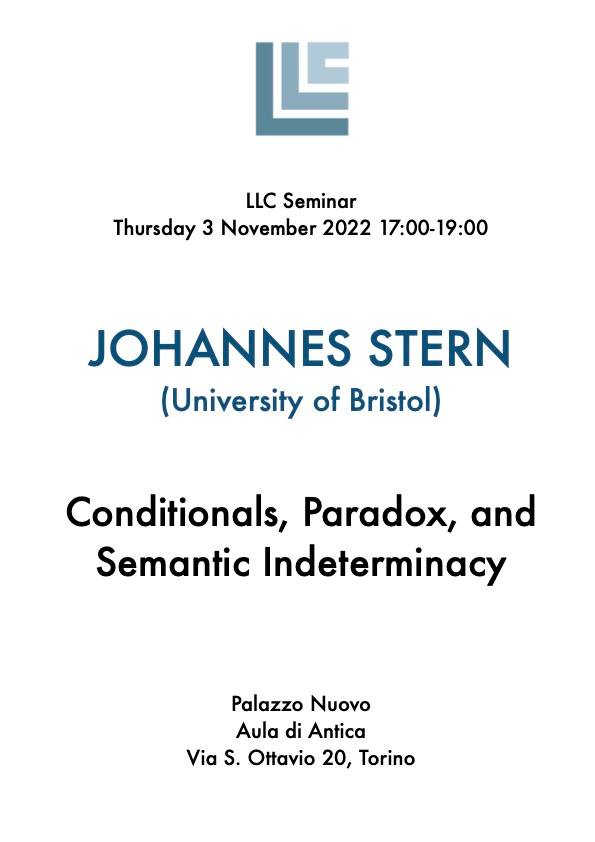 LLC Seminar
Thursday 3 November 2022 17:00-19:00

JOHANNES STERN
(University of Bristol)

Conditionals, Paradox, and Semantic Indeterminacy

Palazzo Nuovo
Aula di Antica
Via S. Ottavio 20, Torino